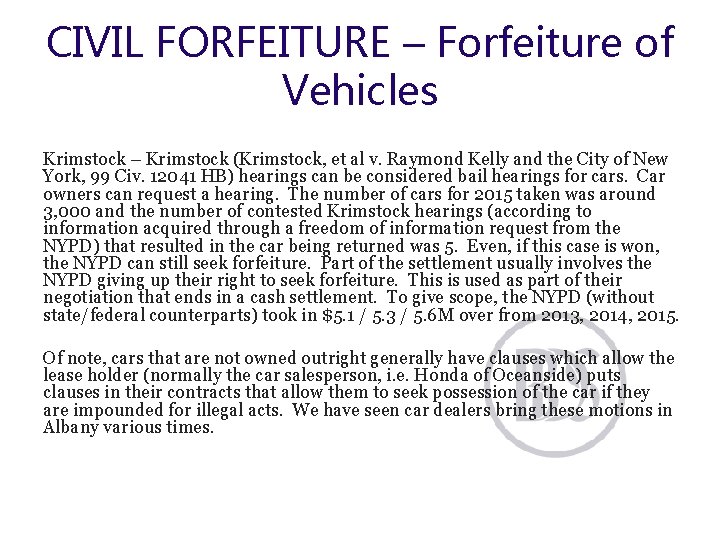 CIVIL FORFEITURE – Forfeiture of Vehicles

Krimstock – Krimstock (Krimstock, et al v. Raymond Kelly and the City of New York, 99 Civ. 12041 HB) hearings can be considered bail hearings for cars. Car owners can request a hearing. The number of cars for 2015 taken was around 3,000 and the number of contested Krimstock hearings (according to information acquired through a freedom of information request from the NYPD) that resulted in the car being returned was 5. Even, if this case is won, the NYPD can still seek forfeiture. Part of the settlement usually involves the NYPD giving up their right to seek forfeiture. This is used as part of their negotiation that ends in a cash settlement. To give scope, the NYPD (without state/federal counterparts) took in $5.1 / 5.3 / 5.6M over from 2013, 2014, 2015.

Of note, cars that are not owned outright generally have clauses which allow the lease holder (normally the car salesperson, i.e. Honda of Oceanside) puts clauses in their contracts that allow them to seek possession of the car if they are impounded for illegal acts. We have seen car dealers bring these motions in Albany various times.